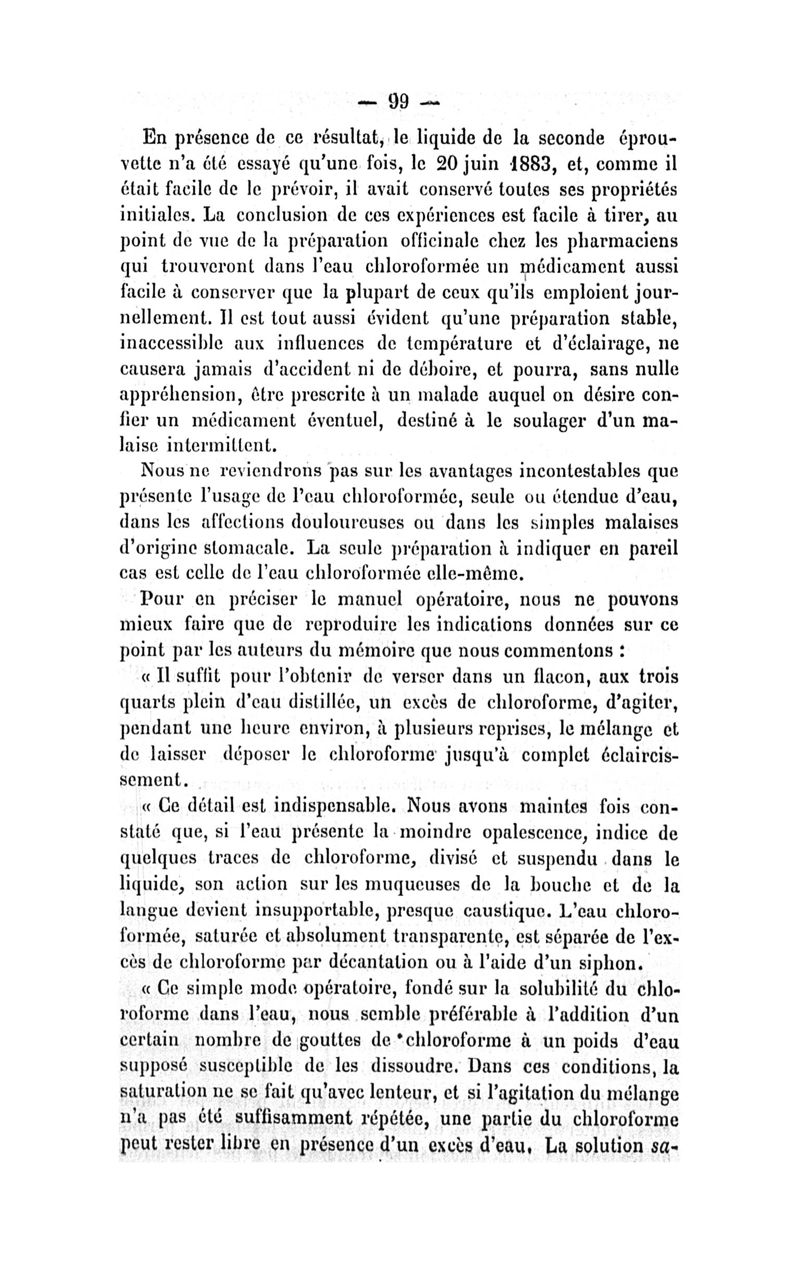 — 99 —

En présence de ce résultat, le liquide de la seconde éprouvette n'a été essayé qu'une fois, le 20 juin 1883, et, comme il était facile de le prévoir, il avait conservé toutes ses propriétés initiales. La conclusion de ces expériences est facile à tirer, au point de vue de la préparation officinale chez les pharmaciens qui trouveront dans l'eau chloroformée un médicament aussi facile à conserver que la plupart de ceux qu'ils emploient journellement. Il est tout aussi évident qu'une préparation stable, inaccessible aux influences de température et d'éclairage, ne causera jamais d'accident ni de déboire, et pourra, sans nulle appréhension, être prescrite à un malade auquel on désire confier un médicament éventuel, destiné à le soulager d'un malaise intermittent.

Nous ne reviendrons pas sur les avantages incontestables que présente l'usage de l'eau chloroformée, seule ou étendue d'eau, dans les affections douloureuses ou dans les simples malaises d'origine stomacale. La seule préparation à indiquer en pareil cas est celle de l'eau chloroformée elle-même.

Pour en préciser le manuel opératoire, nous ne pouvons mieux faire que de reproduire les indications données sur ce point par les auteurs du mémoire que nous commentons :

« Il suffit pour l'obtenir de verser dans un flacon, aux trois quarts plein d'eau distillée, un excès de chloroforme, d'agiter, pendant une heure environ, à plusieurs reprises, le mélange et de laisser déposer le chloroforme jusqu'à complet éclaircissement.

« Ce détail est indispensable. Nous avons maintes fois constaté que, si l'eau présente la moindre opalescence, indice de quelques traces de chloroforme, divisé et suspendu dans le liquide, son action sur les muqueuses de la bouche et de la langue devient insupportable, presque caustique. L'eau chloroformée, saturée et absolument transparente, est séparée de l'excès de chloroforme par décantation ou à l'aide d'un siphon.

« Ce simple mode opératoire, fondé sur la solubilité du chloroforme dans l'eau, nous semble préférable à l'addition d'un certain nombre de gouttes de chloroforme à un poids d'eau supposé susceptible de les dissoudre. Dans ces conditions, la saturation ne se fait qu'avec lenteur, et si l'agitation du mélange n'a pas été suffisamment répétée, une partie du chloroforme peut rester libre en présence d'un excès d'eau. La solution sa-